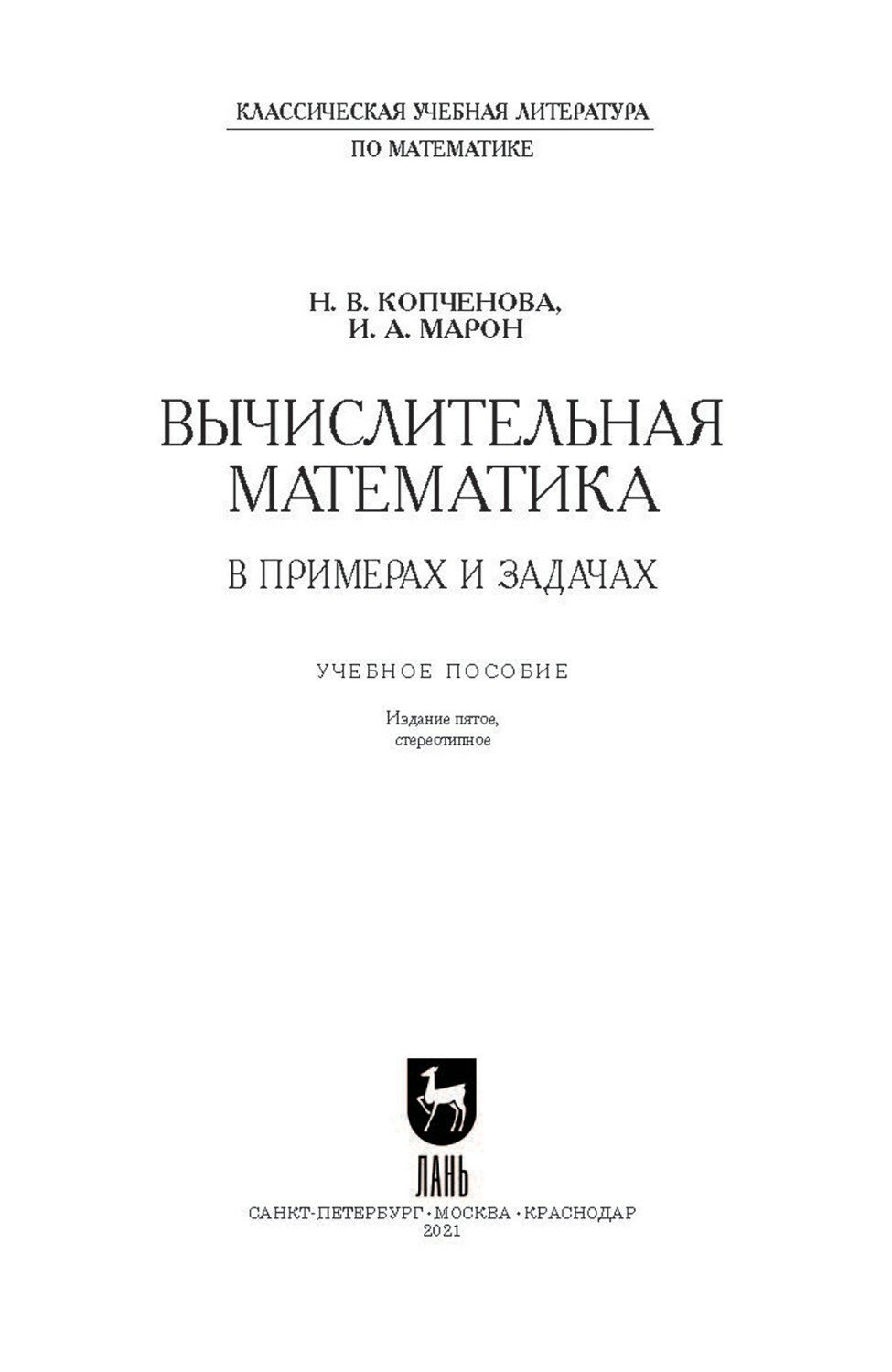 КЛАССИЧЕСКАЯ УЧЕБНАЯ ЛИТЕРАТУРА
ПО МАТЕМАТИКЕ

Н. В. КОПЧЕНОВА,
И. А. МАРОН

ВЫЧИСЛИТЕЛЬНАЯ МАТЕМАТИКА
В ПРИМЕРАХ И ЗАДАЧАХ

УЧЕБНОЕ ПОСОБИЕ

Издание пятое,
стереотипное

ЛАНЬ

САНКТ-ПЕТЕРБУРГ · МОСКВА · КРАСНОДАР
2021